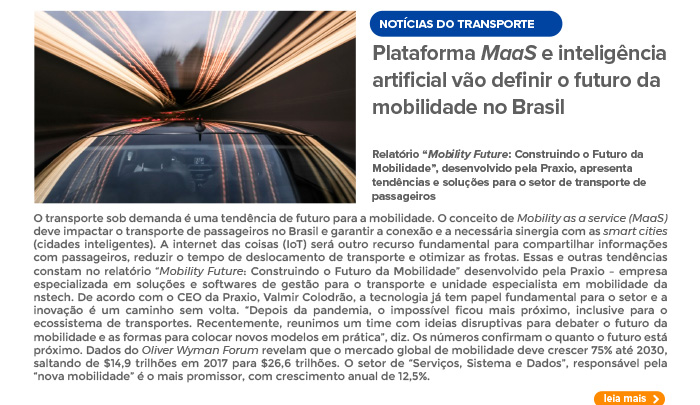 NOTÍCIAS DO TRANSPORTE

Plataforma MaaS e inteligência artificial vão definir o futuro da mobilidade no Brasil

Relatório "Mobility Future: Construindo o Futuro da Mobilidade", desenvolvido pela Praxio, apresenta tendências e soluções para o setor de transporte de passageiros

O transporte sob demanda é uma tendência de futuro para a mobilidade. O conceito de Mobility as a service (MaaS) deve impactar o transporte de passageiros no Brasil e garantir a conexão e a necessária sinergia com as smart cities (cidades inteligentes). A internet das coisas (IoT) será outro recurso fundamental para compartilhar informações com passageiros, reduzir o tempo de deslocamento de transporte e otimizar as frotas. Essas e outras tendências constam no relatório "Mobility Future: Construindo o Futuro da Mobilidade" desenvolvido pela Praxio – empresa especializada em soluções e softwares de gestão para o transporte e unidade especialista em mobilidade da nstech. De acordo com o CEO da Praxio, Valmir Colodrão, a tecnologia já tem papel fundamental para o setor e a inovação é um caminho sem volta. "Depois da pandemia, o impossível ficou mais próximo, inclusive para o ecossistema de transportes. Recentemente, reunimos um time com ideias disruptivas para debater o futuro da mobilidade e as formas para colocar novos modelos em prática", diz. Os números confirmam o quanto o futuro está próximo. Dados do Oliver Wyman Forum revelam que o mercado global de mobilidade deve crescer 75% até 2030, saltando de $14,9 trilhões em 2017 para $26,6 trilhões. O setor de "Serviços, Sistema e Dados", responsável pela "nova mobilidade" é o mais promissor, com crescimento anual de 12,5%.

leia mais